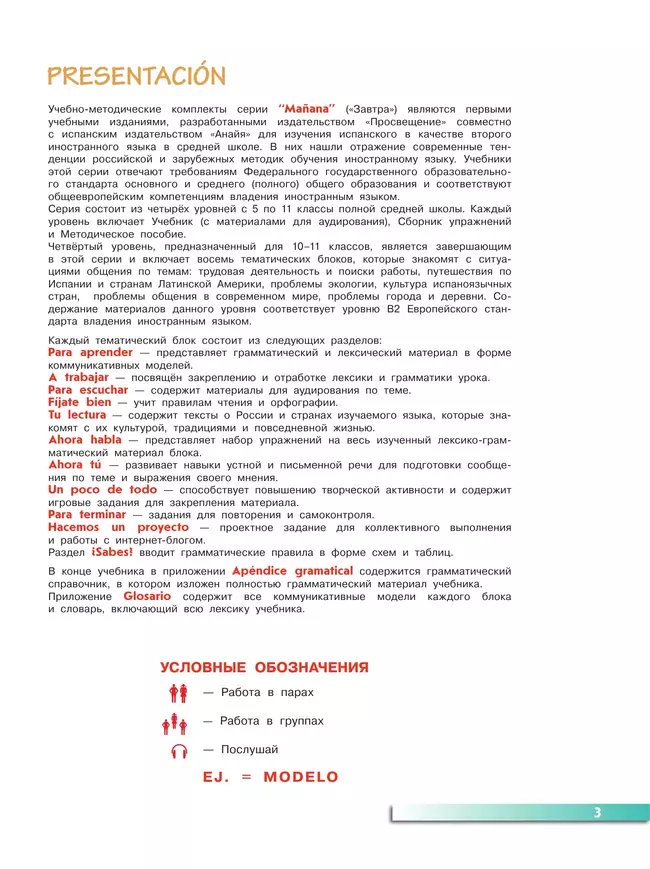 PRESENTACIÓN

Учебно-методические комплекты серии "Mañana" («Завтра») являются первыми учебными изданиями, разработанными издательством «Просвещение» совместно с испанским издательством «Анайя» для изучения испанского в качестве второго иностранного языка в средней школе. В них нашли отражение современные тенденции российской и зарубежных методик обучения иностранному языку. Учебники этой серии отвечают требованиям Федерального государственного образовательного стандарта основного и среднего (полного) общего образования и соответствуют общеевропейским компетенциям владения иностранным языком.
Серия состоит из четырёх уровней с 5 по 11 классы полной средней школы. Каждый уровень включает Учебник (с материалами для аудирования), Сборник упражнений и Методическое пособие.
Четвёртый уровень, предназначенный для 10–11 классов, является завершающим в этой серии и включает восемь тематических блоков, которые знакомят с ситуациями общения по темам: трудовая деятельность и поиски работы, путешествия по Испании и странам Латинской Америки, проблемы экологии, культура испаноязычных стран, проблемы общения в современном мире, проблемы города и деревни. Содержание материалов данного уровня соответствует уровню B2 Европейского стандарта владения иностранным языком.

Каждый тематический блок состоит из следующих разделов:
Para aprender — представляет грамматический и лексический материал в форме коммуникативных моделей.
A trabajar — посвящён закреплению и отработке лексики и грамматики урока.
Para escuchar — содержит материалы для аудирования по теме.
Fíjate bien — учит правилам чтения и орфографии.
Tu lectura — содержит тексты о России и странах изучаемого языка, которые знакомят с их культурой, традициями и повседневной жизнью.
Ahora habla — представляет набор упражнений на весь изученный лексико-грамматический материал блока.
Ahora tú — развивает навыки устной и письменной речи для подготовки сообщения по теме и выражения своего мнения.
Un poco de todo — способствует повышению творческой активности и содержит игровые задания для закрепления материала.
Para terminar — задания для повторения и самоконтроля.
Hacemos un proyecto — проектное задание для коллективного выполнения и работы с интернет-блогом.
Раздел ¡Sabes! вводит грамматические правила в форме схем и таблиц.

В конце учебника в приложении Apéndice gramatical содержится грамматический справочник, в котором изложен полностью грамматический материал учебника.
Приложение Glosario содержит все коммуникативные модели каждого блока и словарь, включающий всю лексику учебника.

УСЛОВНЫЕ ОБОЗНАЧЕНИЯ

— Работа в парах

— Работа в группах

— Послушай

EJ. = MODELO

3